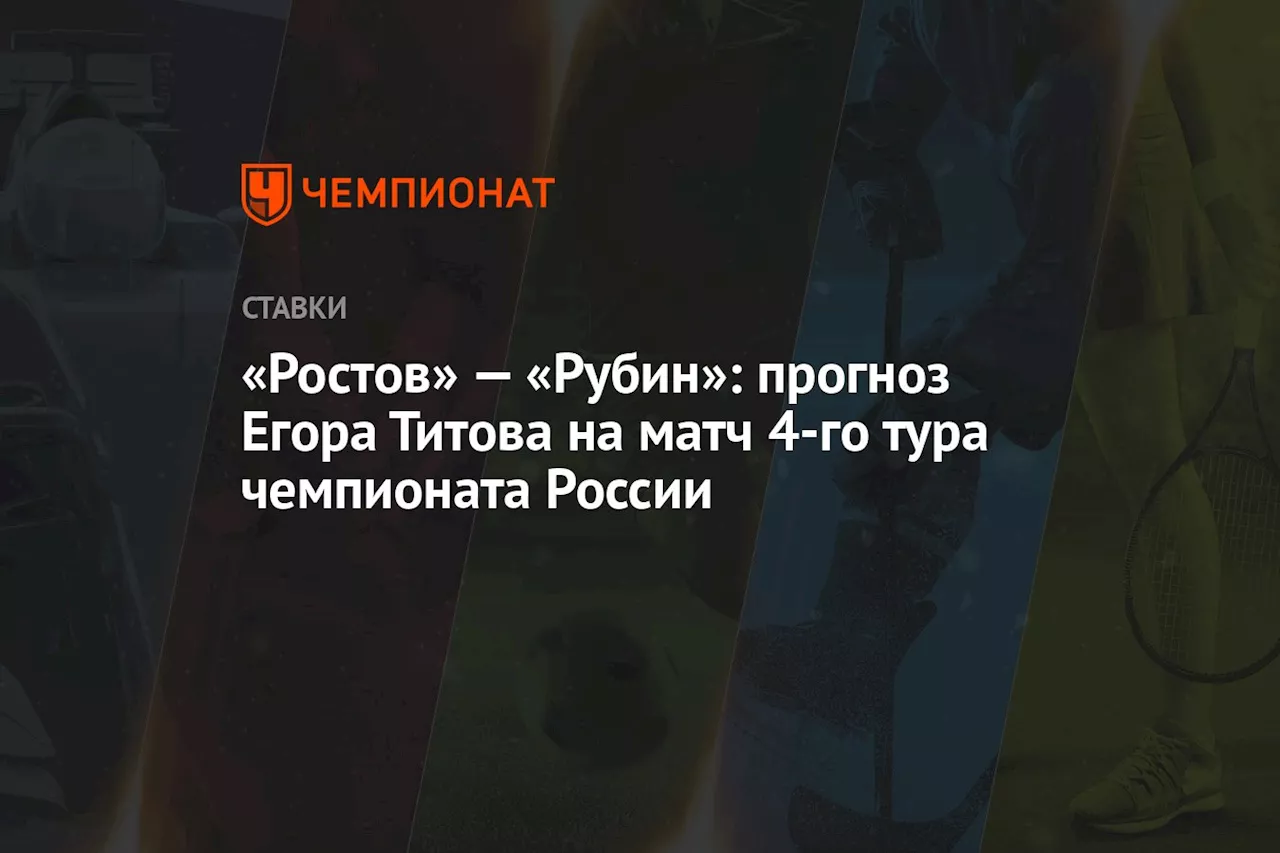 ЧЕМПИОНАТ

СТАВКИ

«Ростов» — «Рубин»: прогноз Егора Титова на матч 4-го тура чемпионата России